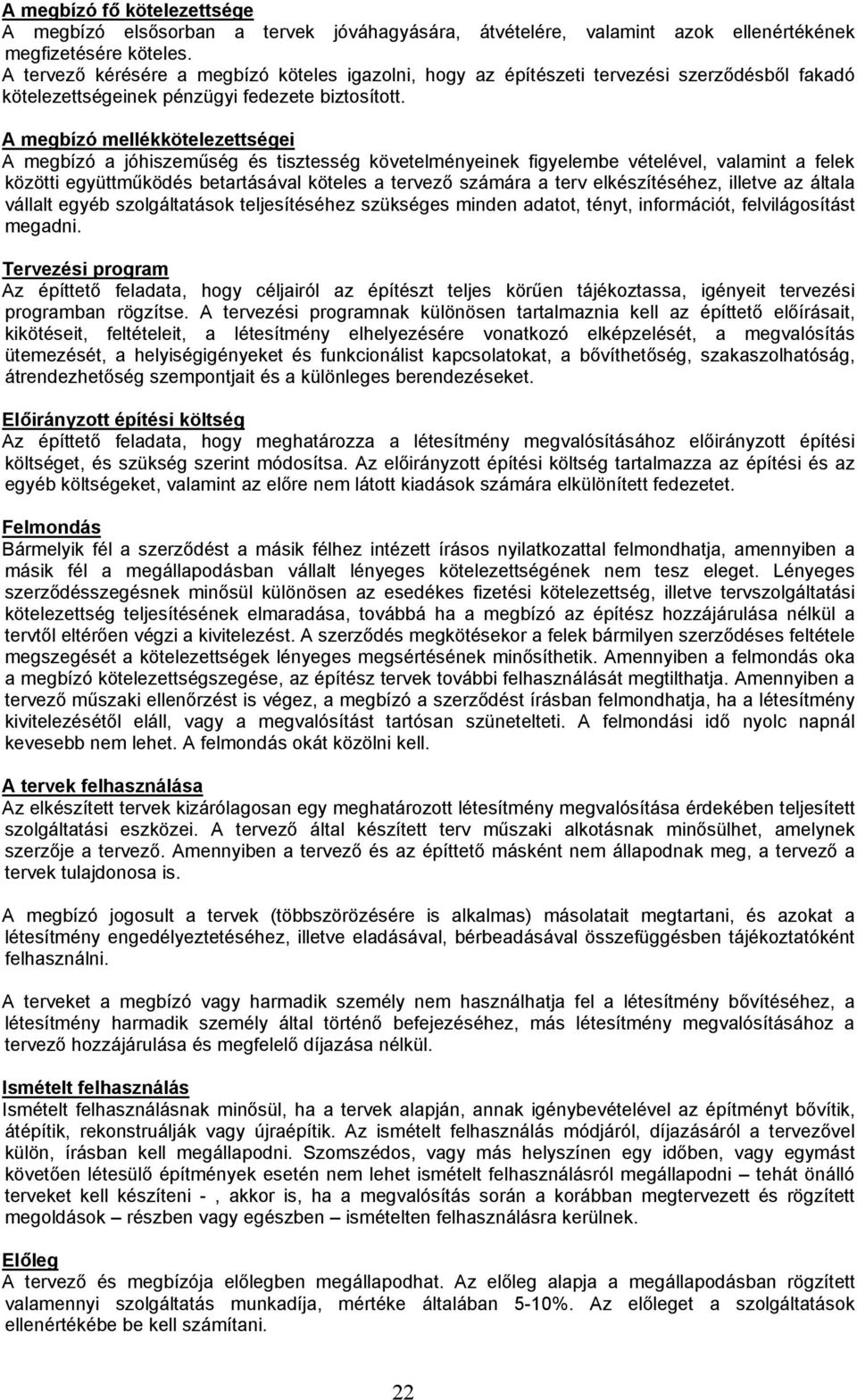 A megbízó fő kötelezettsége
A megbízó elsősorban a tervek jóváhagyására, átvételére, valamint azok ellenértékének megfizetésére köteles.
A tervező kérésére a megbízó köteles igazolni, hogy az építészeti tervezési szerződésből fakadó kötelezettségeinek pénzügyi fedezete biztosított.

A megbízó mellékkötelezettségei
A megbízó a jóhiszeműség és tisztesség követelményeinek figyelembe vételével, valamint a felek közötti együttműködés betartásával köteles a tervező számára a terv elkészítéséhez, illetve az általa vállalt egyéb szolgáltatások teljesítéséhez szükséges minden adatot, tényt, információt, felvilágosítást megadni.

Tervezési program
Az építtető feladata, hogy céljairól az építészt teljes körűen tájékoztassa, igényeit tervezési programban rögzítse. A tervezési programnak különösen tartalmaznia kell az építtető előírásait, kikötéseit, feltételeit, a létesítmény elhelyezésére vonatkozó elképzelését, a megvalósítás ütemezését, a helyiségigényeket és funkcionálist kapcsolatokat, a bővíthetőség, szakaszolhatóság, átrendezhetőség szempontjait és a különleges berendezéseket.

Előirányzott építési költség
Az építtető feladata, hogy meghatározza a létesítmény megvalósításához előirányzott építési költséget, és szükség szerint módosítsa. Az előirányzott építési költség tartalmazza az építési és az egyéb költségeket, valamint az előre nem látott kiadások számára elkülönített fedezetet.

Felmondás
Bármelyik fél a szerződést a másik félhez intézett írásos nyilatkozattal felmondhatja, amennyiben a másik fél a megállapodásban vállalt lényeges kötelezettségének nem tesz eleget. Lényeges szerződésszegésnek minősül különösen az esedékes fizetési kötelezettség, illetve tervszolgáltatási kötelezettség teljesítésének elmaradása, továbbá ha a megbízó az építész hozzájárulása nélkül a tervtől eltérően végzi a kivitelezést. A szerződés megkötésekor a felek bármilyen szerződéses feltétele megszegését a kötelezettségek lényeges megsértésének minősíthetik. Amennyiben a felmondás oka a megbízó kötelezettségszegése, az építész tervek további felhasználását megtilthatja. Amennyiben a tervező műszaki ellenőrzést is végez, a megbízó a szerződést írásban felmondhatja, ha a létesítmény kivitelezésétől eláll, vagy a megvalósítást tartósan szünetelteti. A felmondási idő nyolc napnál kevesebb nem lehet. A felmondás okát közölni kell.

A tervek felhasználása
Az elkészített tervek kizárólagosan egy meghatározott létesítmény megvalósítása érdekében teljesített szolgáltatási eszközei. A tervező által készített terv műszaki alkotásnak minősülhet, amelynek szerzője a tervező. Amennyiben a tervező és az építtető másként nem állapodnak meg, a tervező a tervek tulajdonosa is.

A megbízó jogosult a tervek (többszörözésére is alkalmas) másolatait megtartani, és azokat a létesítmény engedélyeztetéséhez, illetve eladásával, bérbeadásával összefüggésben tájékoztatóként felhasználni.

A terveket a megbízó vagy harmadik személy nem használhatja fel a létesítmény bővítéséhez, a létesítmény harmadik személy által történő befejezéséhez, más létesítmény megvalósításához a tervező hozzájárulása és megfelelő díjazása nélkül.

Ismételt felhasználás
Ismételt felhasználásnak minősül, ha a tervek alapján, annak igénybevételével az építményt bővítik, átépítik, rekonstruálják vagy újraépítik. Az ismételt felhasználás módjáról, díjazásáról a tervezővel külön, írásban kell megállapodni. Szomszédos, vagy más helyszínen egy időben, vagy egymást követően létesülő építmények esetén nem lehet ismételt felhasználásról megállapodni – tehát önálló terveket kell készíteni - , akkor is, ha a megvalósítás során a korábban megtervezett és rögzített megoldások – részben vagy egészben – ismételten felhasználásra kerülnek.

Előleg
A tervező és megbízója előlegben megállapodhat. Az előleg alapja a megállapodásban rögzített valamennyi szolgáltatás munkadíja, mértéke általában 5-10%. Az előleget a szolgáltatások ellenértékébe be kell számítani.

22